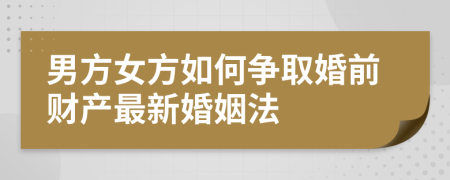 男方女方如何争取婚前财产最新婚姻法